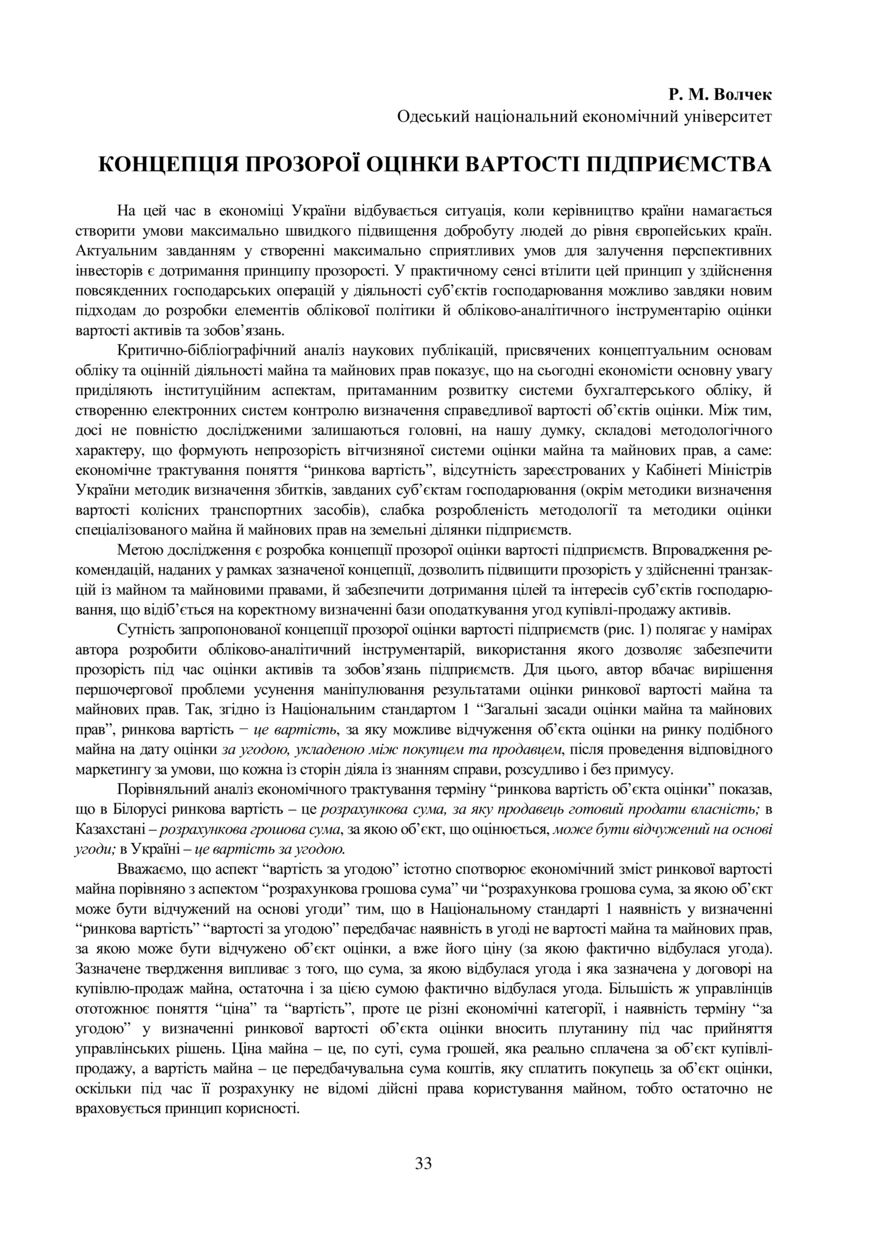 Р. М. Волчек
Одеський національний економічний університет

КОНЦЕПЦІЯ ПРОЗОРОЇ ОЦІНКИ ВАРТОСТІ ПІДПРИЄМСТВА

На цей час в економіці України відбувається ситуація, коли керівництво країни намагається створити умови максимально швидкого підвищення добробуту людей до рівня європейських країн. Актуальним завданням у створенні максимально сприятливих умов для залучення перспективних інвесторів є дотримання принципу прозорості. У практичному сенсі втілити цей принцип у здійснення повсякденних господарських операцій у діяльності суб'єктів господарювання можливо завдяки новим підходам до розробки елементів облікової політики й обліково-аналітичного інструментарію оцінки вартості активів та зобов'язань.

Критично-бібліографічний аналіз наукових публікацій, присвячених концептуальним основам обліку та оцінній діяльності майна та майнових прав показує, що на сьогодні економісти основну увагу приділяють інституційним аспектам, притаманним розвитку системи бухгалтерського обліку, й створенню електронних систем контролю визначення справедливої вартості об'єктів оцінки. Між тим, досі не повністю дослідженими залишаються головні, на нашу думку, складові методологічного характеру, що формують непрозорість вітчизняної системи оцінки майна та майнових прав, а саме: економічне трактування поняття "ринкова вартість", відсутність зареєстрованих у Кабінеті Міністрів України методик визначення збитків, завданих суб'єктам господарювання (окрім методики визначення вартості колісних транспортних засобів), слабка розробленість методології та методики оцінки спеціалізованого майна й майнових прав на земельні ділянки підприємств.

Метою дослідження є розробка концепції прозорої оцінки вартості підприємств. Впровадження рекомендацій, наданих у рамках зазначеної концепції, дозволить підвищити прозорість у здійсненні транзакцій із майном та майновими правами, й забезпечити дотримання цілей та інтересів суб'єктів господарювання, що відіб'ється на коректному визначенні бази оподаткування угод купівлі-продажу активів.

Сутність запропонованої концепції прозорої оцінки вартості підприємств (рис. 1) полягає у намірах автора розробити обліково-аналітичний інструментарій, використання якого дозволяє забезпечити прозорість під час оцінки активів та зобов'язань підприємств. Для цього, автор вбачає вирішення першочергової проблеми усунення маніпулювання результатами оцінки ринкової вартості майна та майнових прав. Так, згідно із Національним стандартом 1 "Загальні засади оцінки майна та майнових прав", ринкова вартість − це вартість, за яку можливе відчуження об'єкта оцінки на ринку подібного майна на дату оцінки за угодою, укладеною між покупцем та продавцем, після проведення відповідного маркетингу за умови, що кожна із сторін діяла із знанням справи, розсудливо і без примусу.

Порівняльний аналіз економічного трактування терміну "ринкова вартість об'єкта оцінки" показав, що в Білорусі ринкова вартість – це розрахункова сума, за яку продавець готовий продати власність; в Казахстані – розрахункова грошова сума, за якою об'єкт, що оцінюється, може бути відчужений на основі угоди; в Україні – це вартість за угодою.

Вважаємо, що аспект "вартість за угодою" істотно спотворює економічний зміст ринкової вартості майна порівняно з аспектом "розрахункова грошова сума" чи "розрахункова грошова сума, за якою об'єкт може бути відчужений на основі угоди" тим, що в Національному стандарті 1 наявність у визначенні "ринкова вартість" "вартості за угодою" передбачає наявність в угоді не вартості майна та майнових прав, за якою може бути відчужено об'єкт оцінки, а вже його ціну (за якою фактично відбулася угода). Зазначене твердження випливає з того, що сума, за якою відбулася угода і яка зазначена у договорі на купівлю-продаж майна, остаточна і за цією сумою фактично відбулася угода. Більшість ж управлінців ототожнює поняття "ціна" та "вартість", проте це різні економічні категорії, і наявність терміну "за угодою" у визначенні ринкової вартості об'єкта оцінки вносить плутанину під час прийняття управлінських рішень. Ціна майна – це, по суті, сума грошей, яка реально сплачена за об'єкт купівлі-продажу, а вартість майна – це передбачувальна сума коштів, яку сплатить покупець за об'єкт оцінки, оскільки під час її розрахунку не відомі дійсні права користування майном, тобто остаточно не враховується принцип корисності.

33